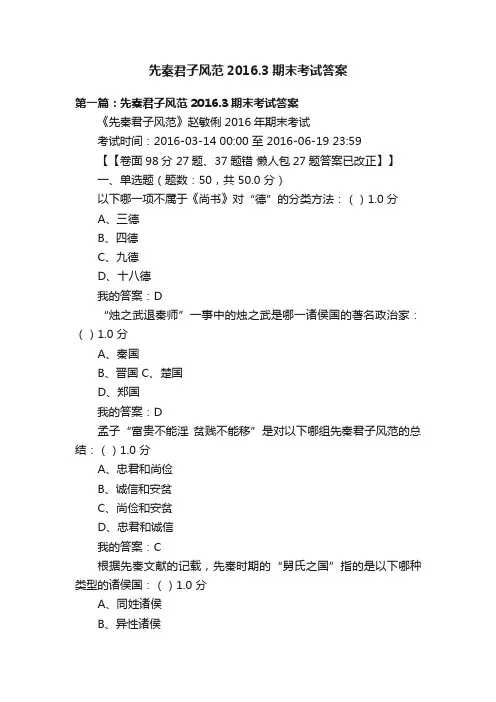 先秦君子风范 2016.3 期末考试答案

第一篇：先秦君子风范 2016.3 期末考试答案

《先秦君子风范》赵敏俐 2016 年期末考试

考试时间：2016-03-14 00:00 至 2016-06-19 23:59

【【卷面 98 分 27 题、37 题错 懒人包 27 题答案已改正】】

一、单选题（题数：50，共 50.0 分）

以下哪一项不属于《尚书》对“德”的分类方法：（ ）1.0 分

A、三德

B、四德

C、九德

D、十八德

我的答案：D

“烛之武退秦师”一事中的烛之武是哪一诸侯国的著名政治家：（ ）1.0 分

A、秦国

B、晋国 C、楚国

D、郑国

我的答案：D

孟子“富贵不能淫 贫贱不能移”是对以下哪组先秦君子风范的总结：（ ）1.0 分

A、忠君和尚俭

B、诚信和安贫

C、尚俭和安贫

D、忠君和诚信

我的答案：C

根据先秦文献的记载，先秦时期的“舅氏之国”指的是以下哪种类型的诸侯国：（ ）1.0 分

A、同姓诸侯

B、异性诸侯